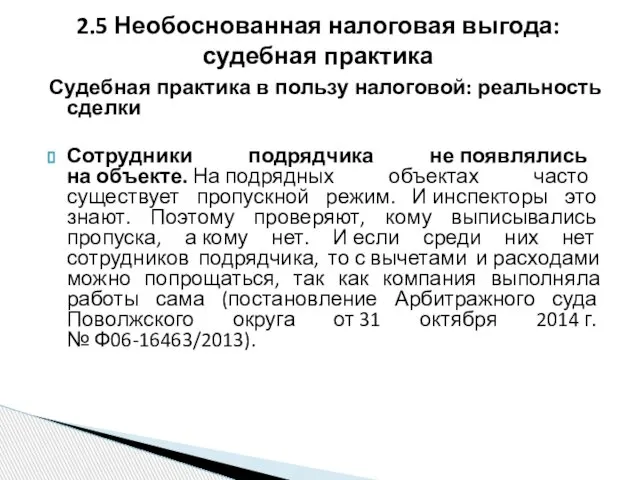 2.5 Необоснованная налоговая выгода: судебная практика

Судебная практика в пользу налоговой: реальность сделки

Сотрудники подрядчика не появлялись на объекте. На подрядных объектах часто существует пропускной режим. И инспекторы это знают. Поэтому проверяют, кому выписывались пропуска, а кому нет. И если среди них нет сотрудников подрядчика, то с вычетами и расходами можно попрощаться, так как компания выполняла работы сама (постановление Арбитражного суда Поволжского округа от 31 октября 2014 г. № Ф06-16463/2013).